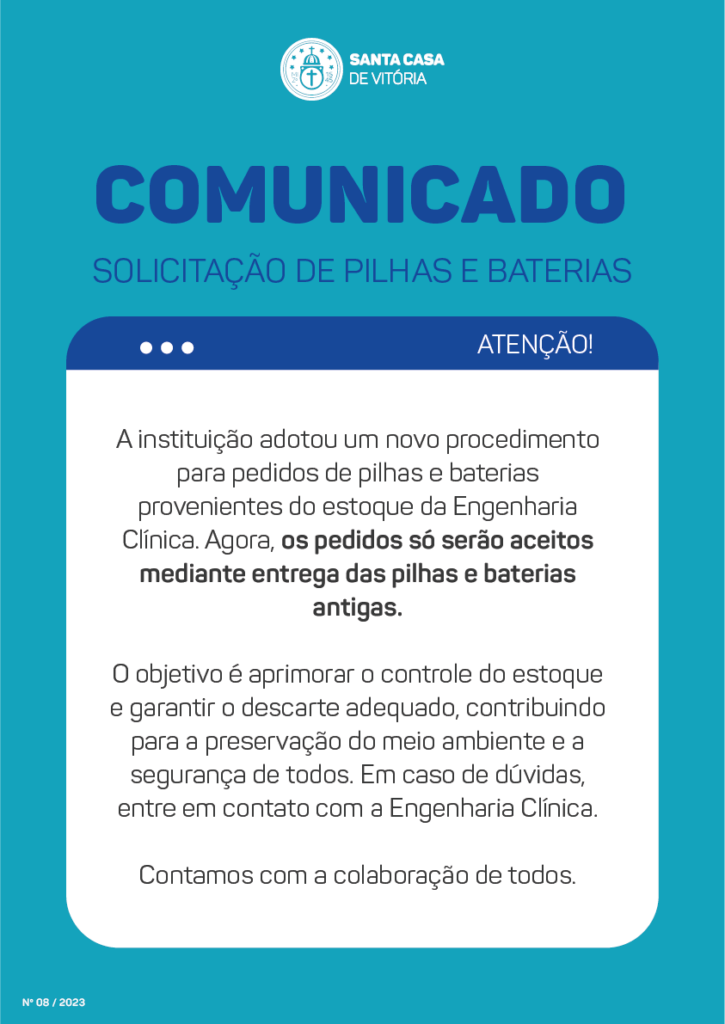 SANTA CASA
DE VITÓRIA

COMUNICADO

SOLICITAÇÃO DE PILHAS E BATERIAS

ATENÇÃO!

A instituição adotou um novo procedimento para pedidos de pilhas e baterias provenientes do estoque da Engenharia Clínica. Agora, os pedidos só serão aceitos mediante entrega das pilhas e baterias antigas.

O objetivo é aprimorar o controle do estoque e garantir o descarte adequado, contribuindo para a preservação do meio ambiente e a segurança de todos. Em caso de dúvidas, entre em contato com a Engenharia Clínica.

Contamos com a colaboração de todos.

Nº 08 / 2023